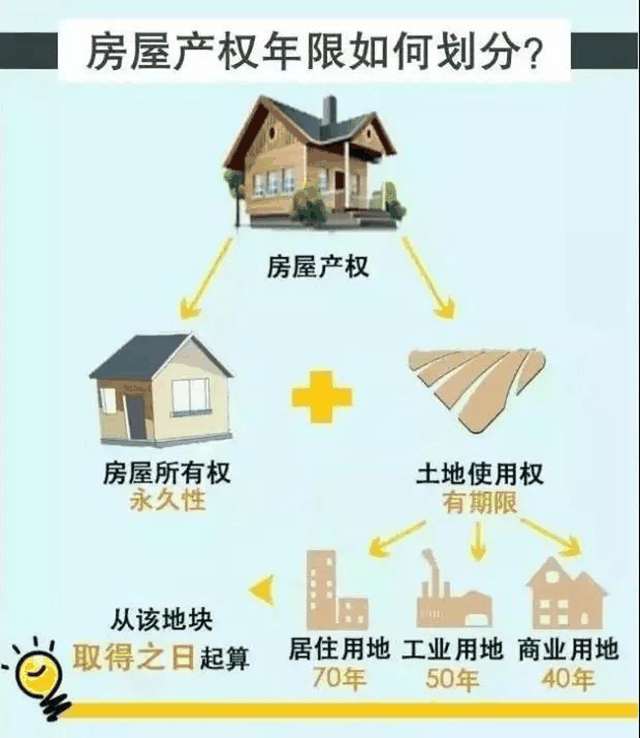 房屋产权年限如何划分?

房屋产权

房屋所有权
永久性

土地使用权
有期限

从该地块
取得之日起算

居住用地
70年

工业用地
50年

商业用地
40年